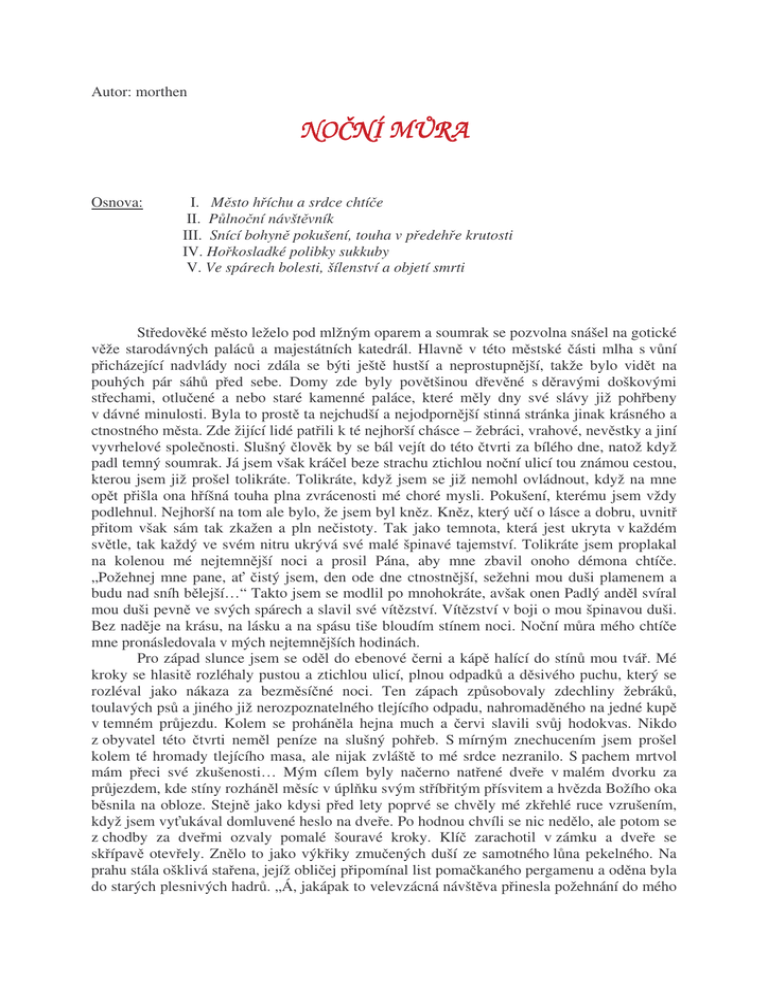 Autor: morthen

NOČNÍ MŮRA

Osnova:
I. Město hříchu a srdce chtíče
II. Půlnoční návštěvník
III. Snící bohyně pokušení, touha v předehře krutosti
IV. Hořkosladké polibky sukkuby
V. Ve spárech bolesti, šílenství a objetí smrti

Středověké město leželo pod mlžným oparem a soumrak se pozvolna snášel na gotické věže starodávných paláců a majestátních katedrál. Hlavně v této městské části mlha s vůní přicházející nadvlády noci zdála se býti ještě hustší a neprostupnější, takže bylo vidět na pouhých pár sáhů před sebe. Domy zde byly povětšinou dřevěné s děravými doškovými střechami, otlučené a nebo staré kamenné paláce, které měly dny své slávy již pohřbeny v dávné minulosti. Byla to prostě ta nejchudší a nejodpornější stinná stránka jinak krásného a ctnostného města. Zde žijící lidé patřili k té nejhorší chásce – žebráci, vrahové, nevěstky a jiní vyvrhelové společnosti. Slušný člověk by se bál vejít do této čtvrti za bílého dne, natož když padl temný soumrak. Já jsem však kráčel beze strachu ztichlou noční ulicí tou známou cestou, kterou jsem již prošel tolikráte. Tolikráte, když jsem se již nemohl ovládnout, když na mne opět přišla ona hříšná touha plna zvrácenosti mé choré mysli. Pokušení, kterému jsem vždy podlehnul. Nejhorší na tom ale bylo, že jsem byl kněz. Kněz, který učí o lásce a dobru, uvnitř přitom však sám tak zkažen a pln nečistoty. Tak jako temnota, která jest ukryta v každém světle, tak každý ve svém nitru ukrývá své malé špinavé tajemství. Tolikráte jsem proplakal na kolenou mé nejtemnější noci a prosil Pána, aby mne zbavil onoho démona chtíče. „Požehnej mne pane, ať čistý jsem, den ode dne ctnostnější, sežehni mou duši plamenem a budu nad sníh bělejší…“ Takto jsem se modlil po mnohokráte, avšak onen Padlý anděl svíral mou duši pevně ve svých spárech a slavil své vítězství. Vítězství v boji o mou špinavou duši. Bez naděje na krásu, na lásku a na spásu tiše bloudím stínem noci. Noční můra mého chtíče mne pronásledovala v mých nejtemnějších hodinách.

Pro západ slunce jsem se oděl do ebenové černi a kápě halící do stínů mou tvář. Mé kroky se hlasitě rozléhaly pustou a ztichlou ulicí, plnou odpadků a děsivého puchu, který se rozléval jako nákaza za bezměsíčné noci. Ten zápach způsobovaly zdechliny žebráků, toulavých psů a jiného již nerozpoznatelného tlejícího odpadu, nahromaděného na jedné kupě v temném průjezdu. Kolem se proháněla hejna much a červi slavili svůj hodokvas. Nikdo z obyvatel této čtvrti neměl peníze na slušný pohřeb. S mírným znechucením jsem prošel kolem té hromady tlejícího masa, ale nijak zvláště to mé srdce nezranilo. S pachem mrtvol mám přeci své zkušenosti… Mým cílem byly načerno natřené dveře v malém dvorku za průjezdem, kde stíny rozháněl měsíc v úplňku svým stříbřitým přísvitem a hvězda Božího oka běsnila na obloze. Stejně jako kdysi před lety poprvé se chvěly mé zkřehlé ruce vzrušením, když jsem vyťukával domluvené heslo na dveře. Po hodnou chvíli se nic nedělo, ale potom se z chodby za dveřmi ozvaly pomalé šouravé kroky. Klíč zarachotil v zámku a dveře se skřípavě otevřely. Znělo to jako výkřiky zmučených duší ze samotného lůna pekelného. Na prahu stála ošklivá stařena, jejíž obličej připomínal list pomačkaného pergamenu a oděna byla do starých plesnivých hadrů. „Á, jakápak to velevzácná návštěva přinesla požehnání do mého